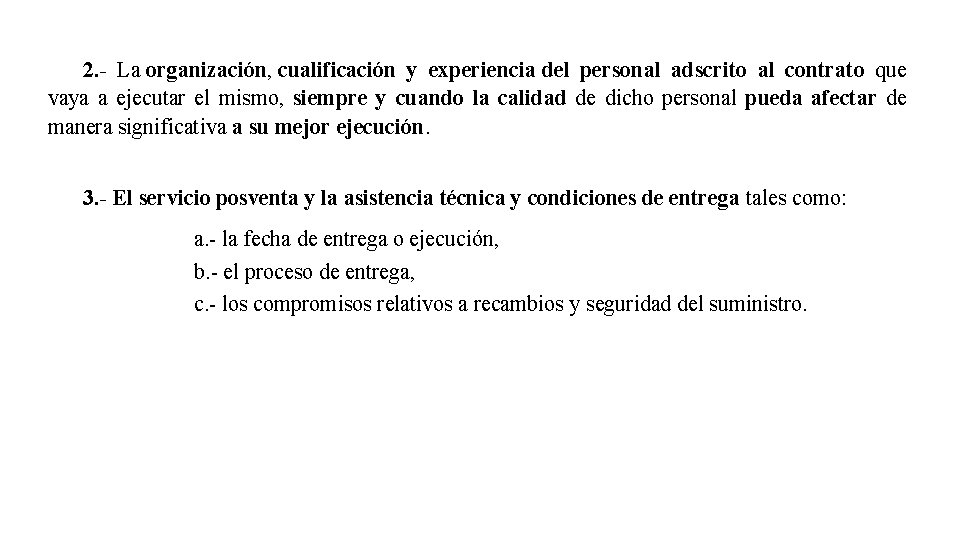 2.- La organización, cualificación y experiencia del personal adscrito al contrato que vaya a ejecutar el mismo, siempre y cuando la calidad de dicho personal pueda afectar de manera significativa a su mejor ejecución.

3.- El servicio posventa y la asistencia técnica y condiciones de entrega tales como:

a.- la fecha de entrega o ejecución,
b.- el proceso de entrega,
c.- los compromisos relativos a recambios y seguridad del suministro.